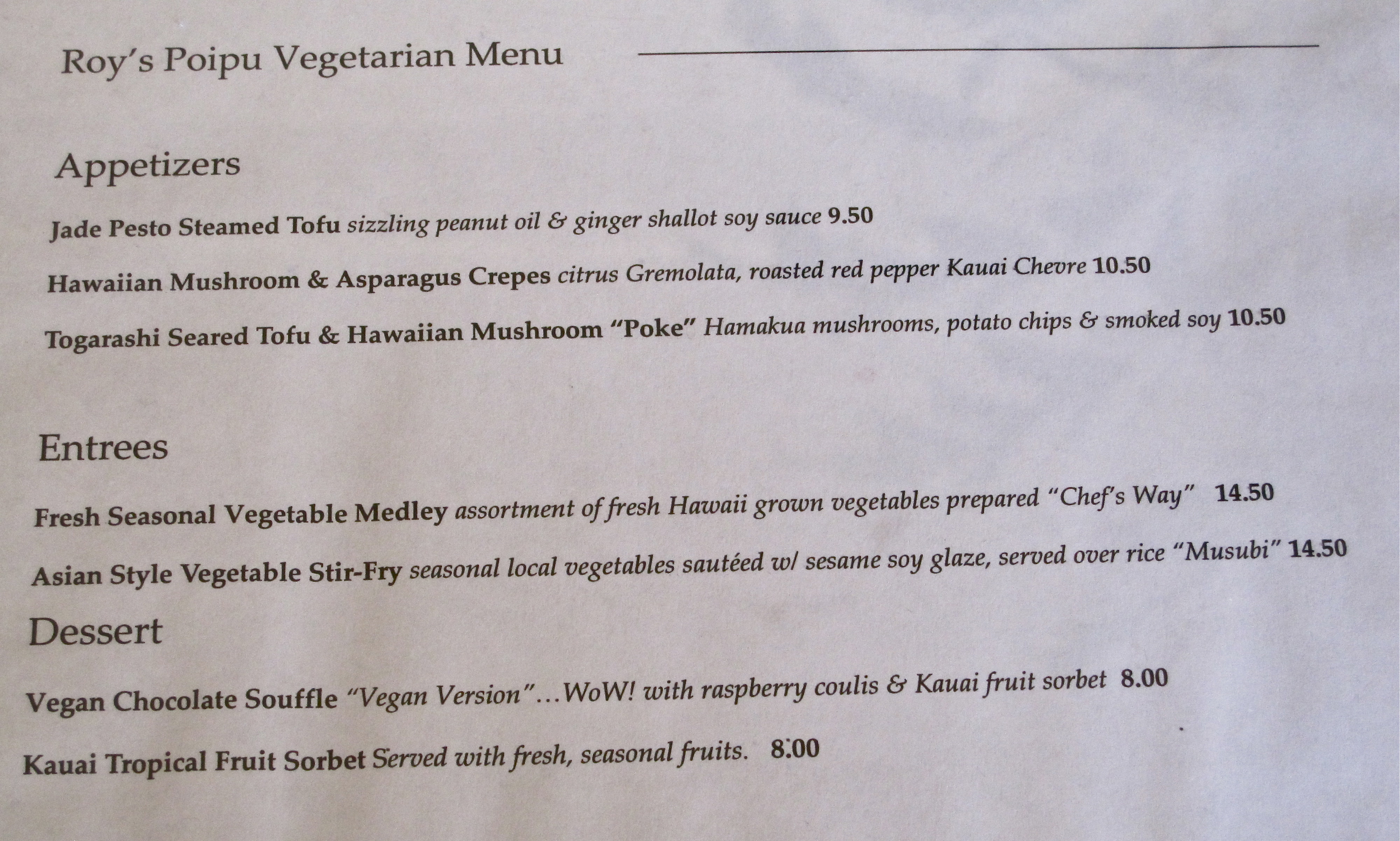 Roy's Poipu Vegetarian Menu

Appetizers

Jade Pesto Steamed Tofu sizzling peanut oil & ginger shallot soy sauce 9.50

Hawaiian Mushroom & Asparagus Crepes citrus Gremolata, roasted red pepper Kauai Chevre 10.50

Togarashi Seared Tofu & Hawaiian Mushroom "Poke" Hamakua mushrooms, potato chips & smoked soy 10.50

Entrees

Fresh Seasonal Vegetable Medley assortment of fresh Hawaii grown vegetables prepared "Chef's Way" 14.50

Asian Style Vegetable Stir-Fry seasonal local vegetables sautéed w/ sesame soy glaze, served over rice "Musubi" 14.50

Dessert

Vegan Chocolate Souffle "Vegan Version"...WoW! with raspberry coulis & Kauai fruit sorbet 8.00

Kauai Tropical Fruit Sorbet Served with fresh, seasonal fruits. 8.00